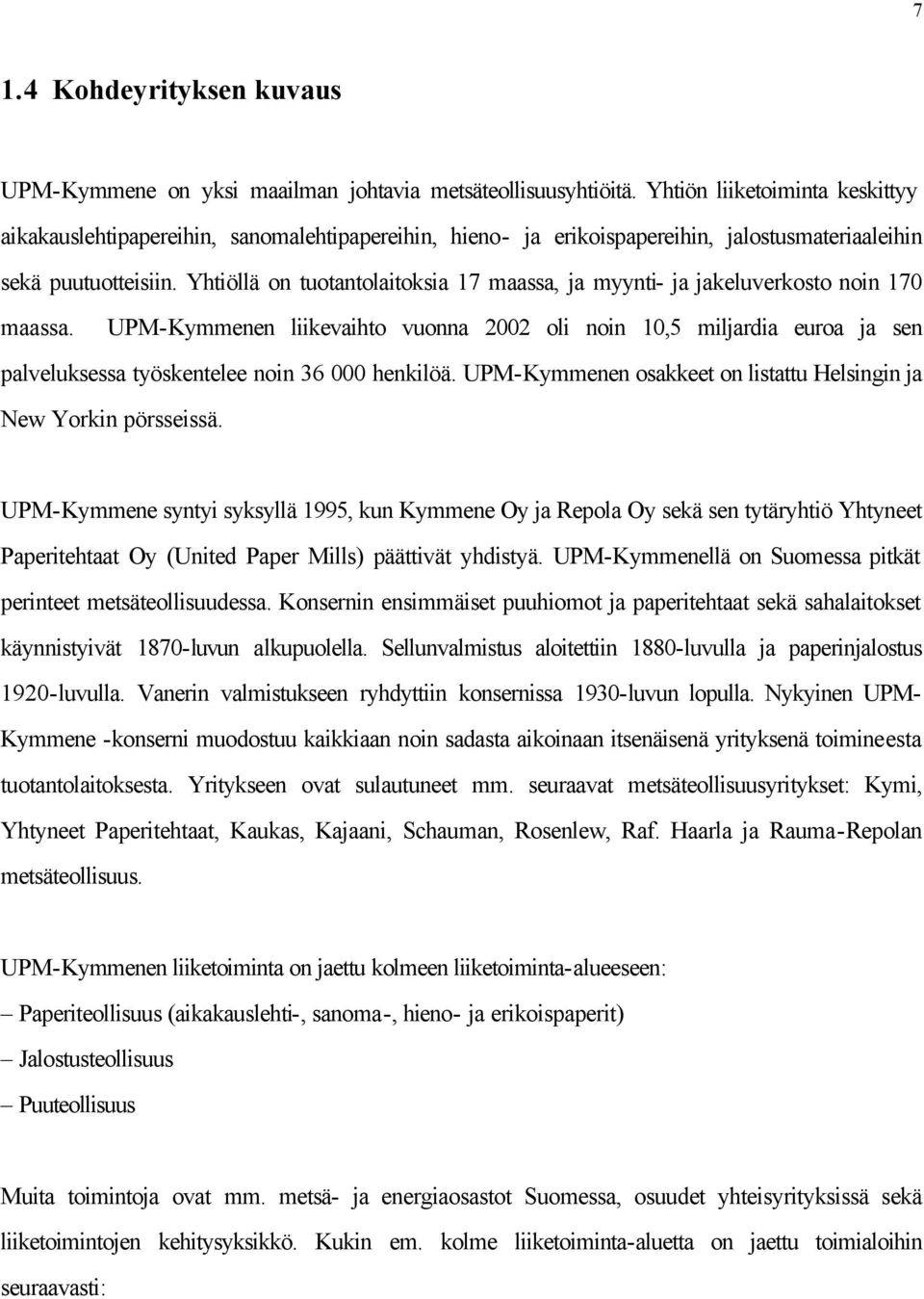 7

1.4 Kohdeyrityksen kuvaus

UPM-Kymmene on yksi maailman johtavia metsäteollisuusyhtiöitä. Yhtiön liiketoiminta keskittyy aikakauslehtipapereihin, sanomalehtipapereihin, hieno- ja erikoispapereihin, jalostusmateriaaleihin sekä puutuotteisiin. Yhtiöllä on tuotantolaitoksia 17 maassa, ja myynti- ja jakeluverkosto noin 170 maassa. UPM-Kymmenen liikevaihto vuonna 2002 oli noin 10,5 miljardia euroa ja sen palveluksessa työskentelee noin 36 000 henkilöä. UPM-Kymmenen osakkeet on listattu Helsingin ja New Yorkin pörsseissä.

UPM-Kymmene syntyi syksyllä 1995, kun Kymmene Oy ja Repola Oy sekä sen tytäryhtiö Yhtyneet Paperitehtaat Oy (United Paper Mills) päättivät yhdistyä. UPM-Kymmenellä on Suomessa pitkät perinteet metsäteollisuudessa. Konsernin ensimmäiset puuhiomot ja paperitehtaat sekä sahalaitokset käynnistyivät 1870-luvun alkupuolella. Sellunvalmistus aloitettiin 1880-luvulla ja paperinjalostus 1920-luvulla. Vanerin valmistukseen ryhdyttiin konsernissa 1930-luvun lopulla. Nykyinen UPM-Kymmene -konserni muodostuu kaikkiaan noin sadasta aikoinaan itsenäisenä yrityksenä toimineesta tuotantolaitoksesta. Yritykseen ovat sulautuneet mm. seuraavat metsäteollisuusyritykset: Kymi, Yhtyneet Paperitehtaat, Kaukas, Kajaani, Schauman, Rosenlew, Raf. Haarla ja Rauma-Repolan metsäteollisuus.

UPM-Kymmenen liiketoiminta on jaettu kolmeen liiketoiminta-alueeseen:
– Paperiteollisuus (aikakauslehti-, sanoma-, hieno- ja erikoispaperit)
– Jalostusteollisuus
– Puuteollisuus

Muita toimintoja ovat mm. metsä- ja energiaosastot Suomessa, osuudet yhteisyrityksissä sekä liiketoimintojen kehitysyksikkö. Kukin em. kolme liiketoiminta-aluetta on jaettu toimialoihin seuraavasti: